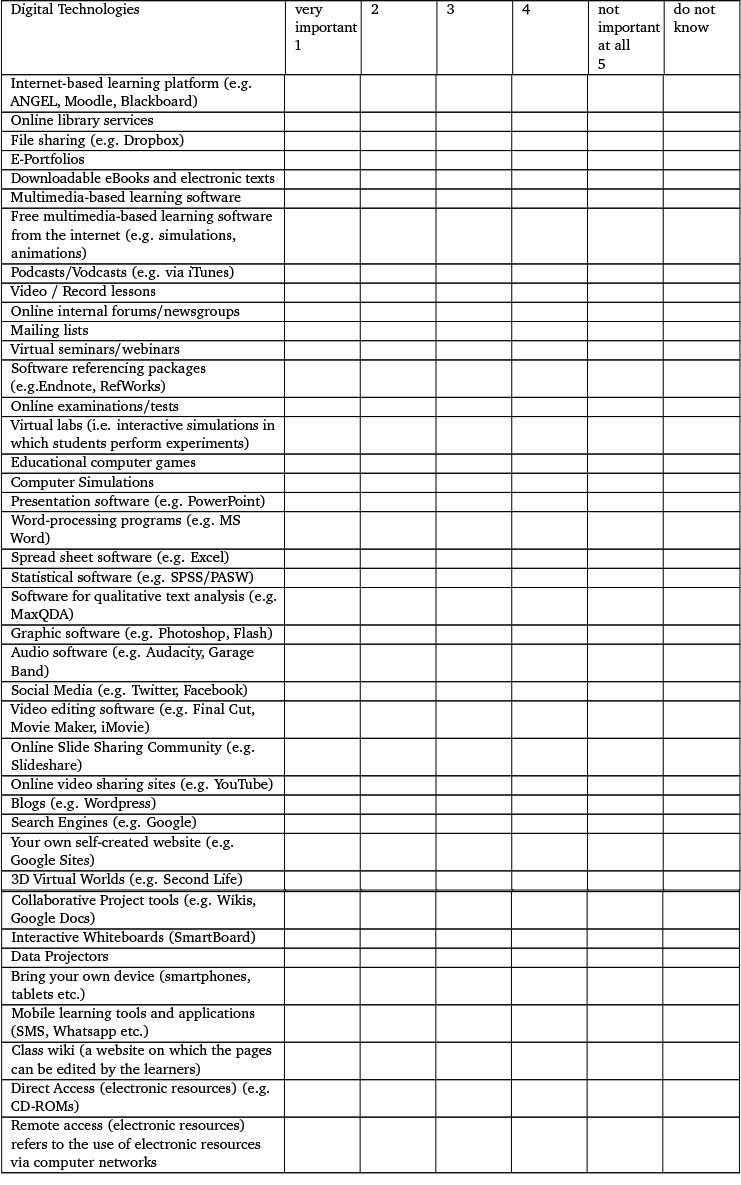 | Digital Technologies | very important 1 | 2 | 3 | 4 | not important at all 5 | do not know |
|---|---|---|---|---|---|---|
| Internet-based learning platform (e.g. ANGEL, Moodle, Blackboard) | | | | | | |
| Online library services | | | | | | |
| File sharing (e.g. Dropbox) | | | | | | |
| E-Portfolios | | | | | | |
| Downloadable eBooks and electronic texts | | | | | | |
| Multimedia-based learning software | | | | | | |
| Free multimedia-based learning software from the internet (e.g. simulations, animations) | | | | | | |
| Podcasts/Vodcasts (e.g. via iTunes) | | | | | | |
| Video / Record lessons | | | | | | |
| Online internal forums/newsgroups | | | | | | |
| Mailing lists | | | | | | |
| Virtual seminars/webinars | | | | | | |
| Software referencing packages (e.g.Endnote, RefWorks) | | | | | | |
| Online examinations/tests | | | | | | |
| Virtual labs (i.e. interactive simulations in which students perform experiments) | | | | | | |
| Educational computer games | | | | | | |
| Computer Simulations | | | | | | |
| Presentation software (e.g. PowerPoint) | | | | | | |
| Word-processing programs (e.g. MS Word) | | | | | | |
| Spread sheet software (e.g. Excel) | | | | | | |
| Statistical software (e.g. SPSS/PASW) | | | | | | |
| Software for qualitative text analysis (e.g. MaxQDA) | | | | | | |
| Graphic software (e.g. Photoshop, Flash) | | | | | | |
| Audio software (e.g. Audacity, Garage Band) | | | | | | |
| Social Media (e.g. Twitter, Facebook) | | | | | | |
| Video editing software (e.g. Final Cut, Movie Maker, iMovie) | | | | | | |
| Online Slide Sharing Community (e.g. Slideshare) | | | | | | |
| Online video sharing sites (e.g. YouTube) | | | | | | |
| Blogs (e.g. Wordpress) | | | | | | |
| Search Engines (e.g. Google) | | | | | | |
| Your own self-created website (e.g. Google Sites) | | | | | | |
| 3D Virtual Worlds (e.g. Second Life) | | | | | | |
| Collaborative Project tools (e.g. Wikis, Google Docs) | | | | | | |
| Interactive Whiteboards (SmartBoard) | | | | | | |
| Data Projectors | | | | | | |
| Bring your own device (smartphones, tablets etc.) | | | | | | |
| Mobile learning tools and applications (SMS, Whatsapp etc.) | | | | | | |
| Class wiki (a website on which the pages can be edited by the learners) | | | | | | |
| Direct Access (electronic resources) (e.g. CD-ROMs) | | | | | | |
| Remote access (electronic resources) refers to the use of electronic resources via computer networks | | | | | | |